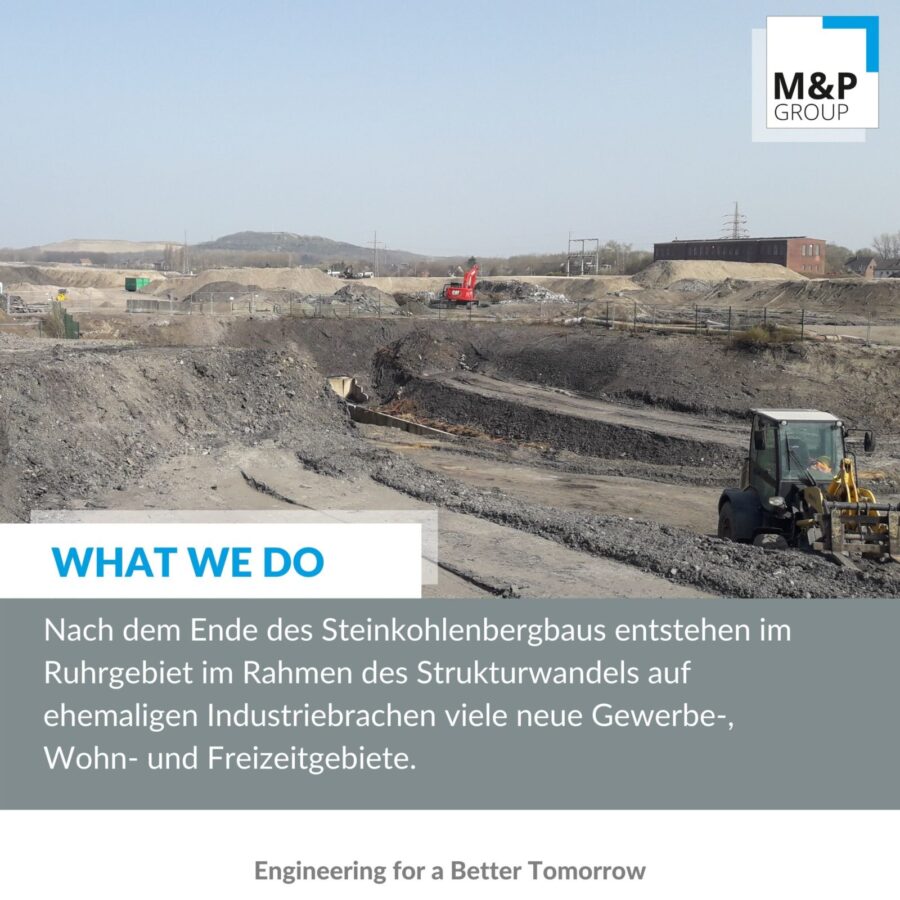 M&P
GROUP

WHAT WE DO

Nach dem Ende des Steinkohlenbergbaus entstehen im Ruhrgebiet im Rahmen des Strukturwandels auf ehemaligen Industriebrachen viele neue Gewerbe-, Wohn- und Freizeitgebiete.

Engineering for a Better Tomorrow